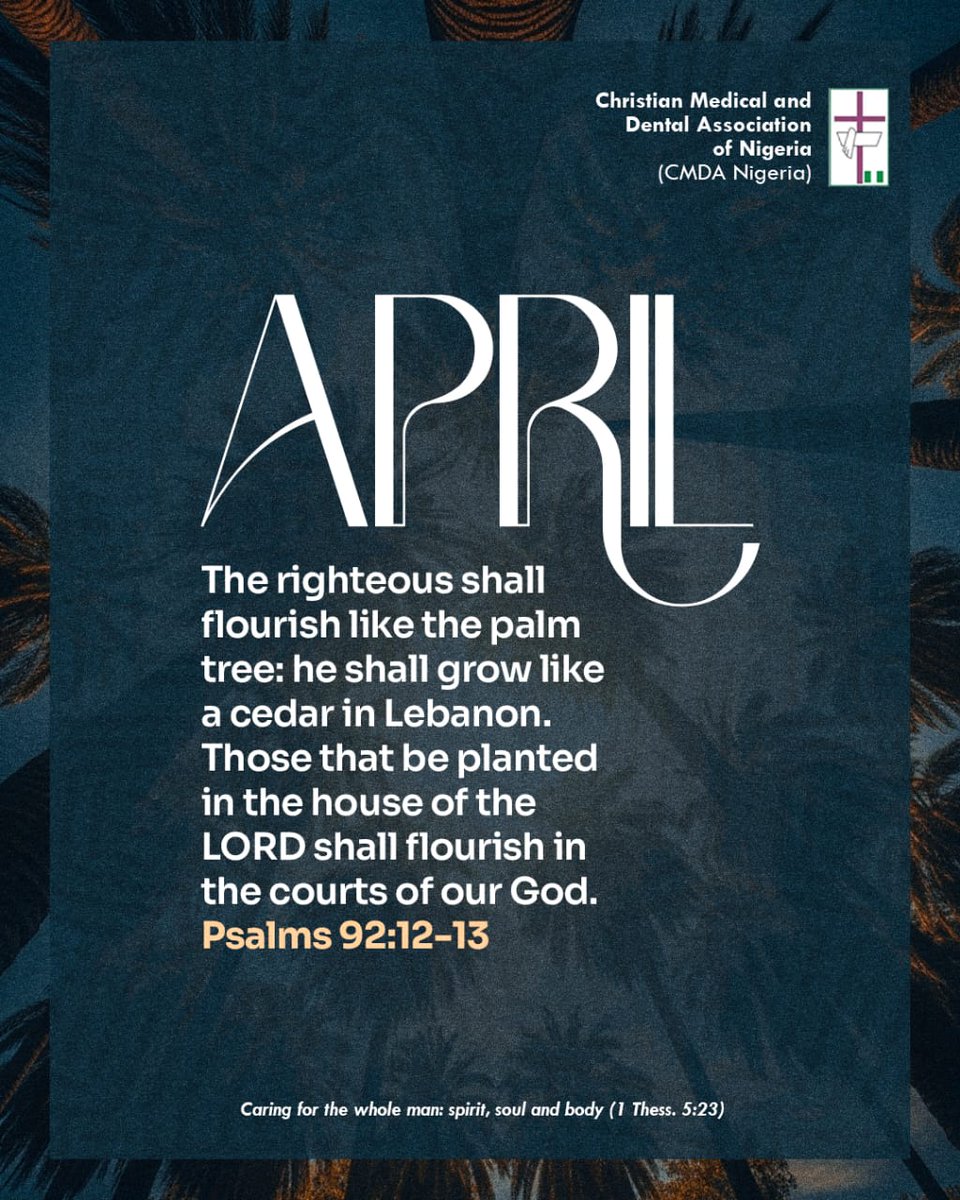 Christian Medical and Dental Association of Nigeria (CMDA Nigeria)

APRIL

The righteous shall flourish like the palm tree: he shall grow like a cedar in Lebanon. Those that be planted in the house of the LORD shall flourish in the courts of our God.
Psalms 92:12-13

Caring for the whole man: spirit, soul and body (1 Thess. 5:23)